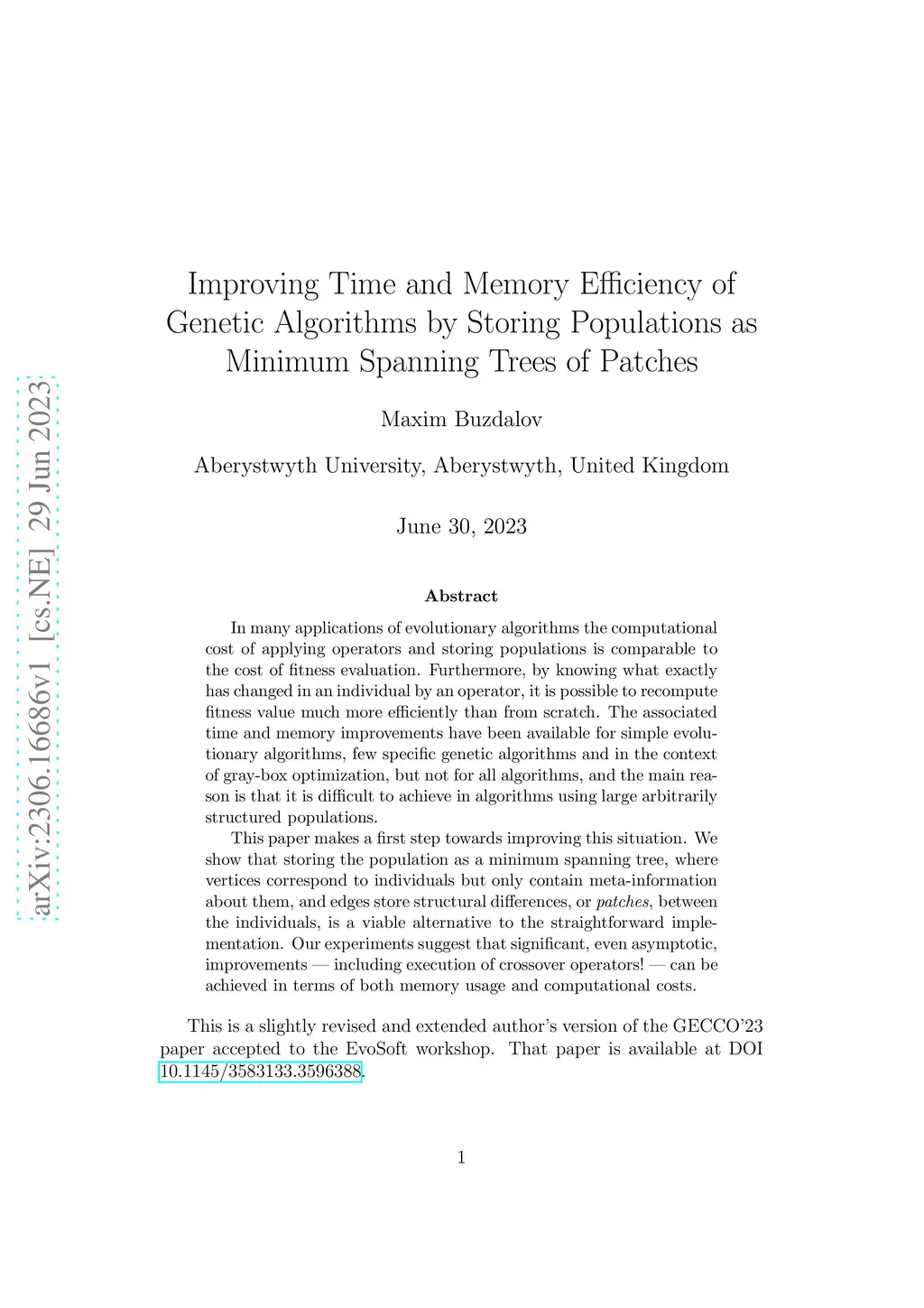 arXiv:2306.16686v1 [cs.NE] 29 Jun 2023

Improving Time and Memory Efficiency of Genetic Algorithms by Storing Populations as Minimum Spanning Trees of Patches

Maxim Buzdalov

Aberystwyth University, Aberystwyth, United Kingdom

June 30, 2023

Abstract

In many applications of evolutionary algorithms the computational cost of applying operators and storing populations is comparable to the cost of fitness evaluation. Furthermore, by knowing what exactly has changed in an individual by an operator, it is possible to recompute fitness value much more efficiently than from scratch. The associated time and memory improvements have been available for simple evolutionary algorithms, few specific genetic algorithms and in the context of gray-box optimization, but not for all algorithms, and the main reason is that it is difficult to achieve in algorithms using large arbitrarily structured populations.

This paper makes a first step towards improving this situation. We show that storing the population as a minimum spanning tree, where vertices correspond to individuals but only contain meta-information about them, and edges store structural differences, or patches, between the individuals, is a viable alternative to the straightforward implementation. Our experiments suggest that significant, even asymptotic, improvements — including execution of crossover operators! — can be achieved in terms of both memory usage and computational costs.

This is a slightly revised and extended author's version of the GECCO'23 paper accepted to the EvoSoft workshop. That paper is available at DOI 10.1145/3583133.3596388.

1